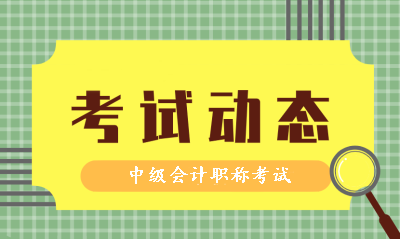 考试动态

中级会计职称考试